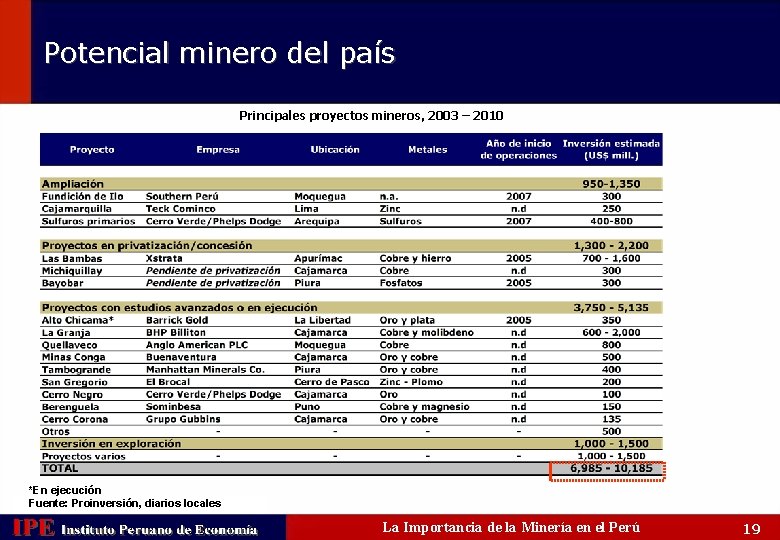 Potencial minero del país

Principales proyectos mineros, 2003 – 2010

| Proyecto | Empresa | Ubicación | Metales | Año de inicio de operaciones | Inversión estimada (US$ mill.) |
|---|---|---|---|---|---|
| Ampliación | | | | | 950-1,350 |
| Fundición de Ilo | Southern Perú | Moquegua | n.a. | 2007 | 300 |
| Cajamarquilla | Teck Cominco | Lima | Zinc | n.d | 250 |
| Sulfuros primarios | Cerro Verde/Phelps Dodge | Arequipa | Sulfuros | 2007 | 400-800 |
| Proyectos en privatización/concesión | | | | | 1,300 - 2,200 |
| Las Bambas | Xstrata | Apurímac | Cobre y hierro | 2005 | 700 - 1,600 |
| Michiquillay | Pendiente de privatización | Cajamarca | Cobre | n.d | 300 |
| Bayobar | Pendiente de privatización | Piura | Fosfatos | 2005 | 300 |
| Proyectos con estudios avanzados o en ejecución | | | | | 3,750 - 5,135 |
| Alto Chicama* | Barrick Gold | La Libertad | Oro y plata | 2005 | 350 |
| La Granja | BHP Billiton | Cajamarca | Cobre y molibdeno | n.d | 600 - 2,000 |
| Quellaveco | Anglo American PLC | Moquegua | Cobre | n.d | 800 |
| Minas Conga | Buenaventura | Cajamarca | Oro y cobre | n.d | 500 |
| Tambogrande | Manhattan Minerals Co. | Piura | Oro y cobre | n.d | 400 |
| San Gregorio | El Brocal | Cerro de Pasco | Zinc - Plomo | n.d | 200 |
| Cerro Negro | Cerro Verde/Phelps Dodge | Cajamarca | Oro | n.d | 100 |
| Berenguela | Sominbesa | Puno | Cobre y magnesio | n.d | 150 |
| Cerro Corona | Grupo Gubbins | Cajamarca | Oro y cobre | n.d | 135 |
| Otros | - | - | - | - | 500 |
| Inversión en exploración | | | | | 1,000 - 1,500 |
| Proyectos varios | - | - | - | - | 1,000 - 1,500 |
| TOTAL | | | | | 6,985 - 10,185 |

*En ejecución
Fuente: Proinversión, diarios locales

IPE Instituto Peruano de Economía    La Importancia de la Minería en el Perú    19